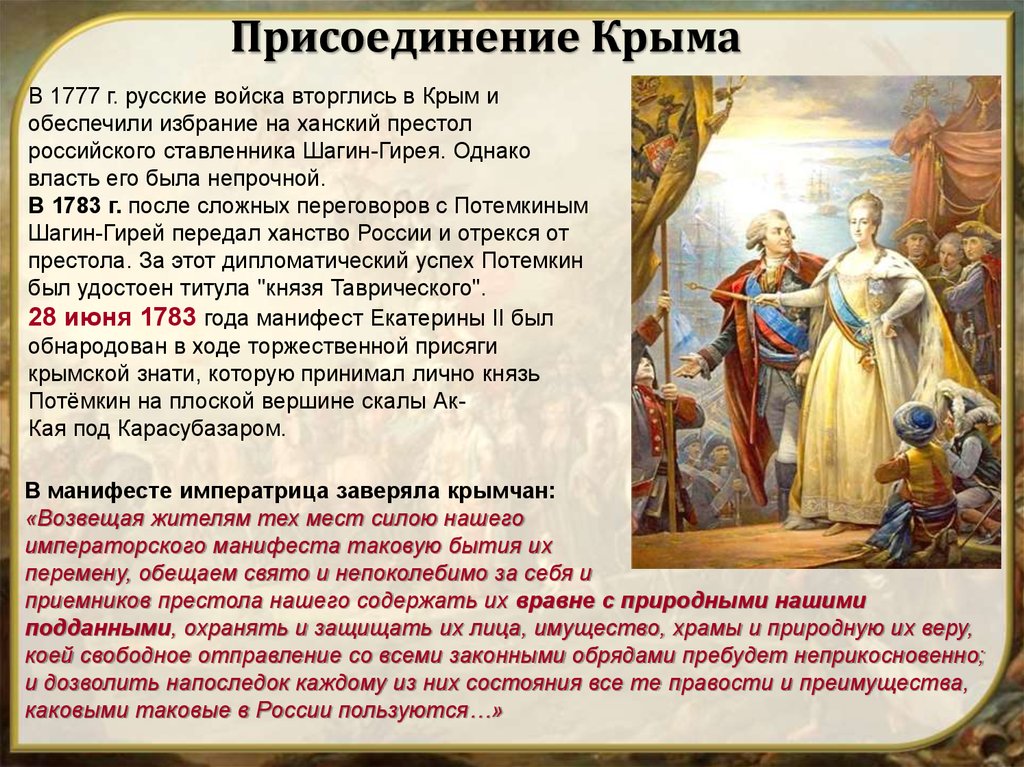 Присоединение Крыма

В 1777 г. русские войска вторглись в Крым и обеспечили избрание на ханский престол российского ставленника Шагин-Гирея. Однако власть его была непрочной.
В 1783 г. после сложных переговоров с Потемкиным Шагин-Гирей передал ханство России и отрекся от престола. За этот дипломатический успех Потемкин был удостоен титула "князя Таврического".
28 июня 1783 года манифест Екатерины II был обнародован в ходе торжественной присяги крымской знати, которую принимал лично князь Потёмкин на плоской вершине скалы Ак-Кая под Карасубазаром.

В манифесте императрица заверяла крымчан:
«Возвещая жителям тех мест силою нашего императорского манифеста таковую бытия их перемену, обещаем свято и непоколебимо за себя и приемников престола нашего содержать их вравне с природными нашими подданными, охранять и защищать их лица, имущество, храмы и природную их веру, коей свободное отправление со всеми законными обрядами пребудет неприкосновенно; и дозволить напоследок каждому из них состояния все те правости и преимущества, каковыми таковые в России пользуются…»